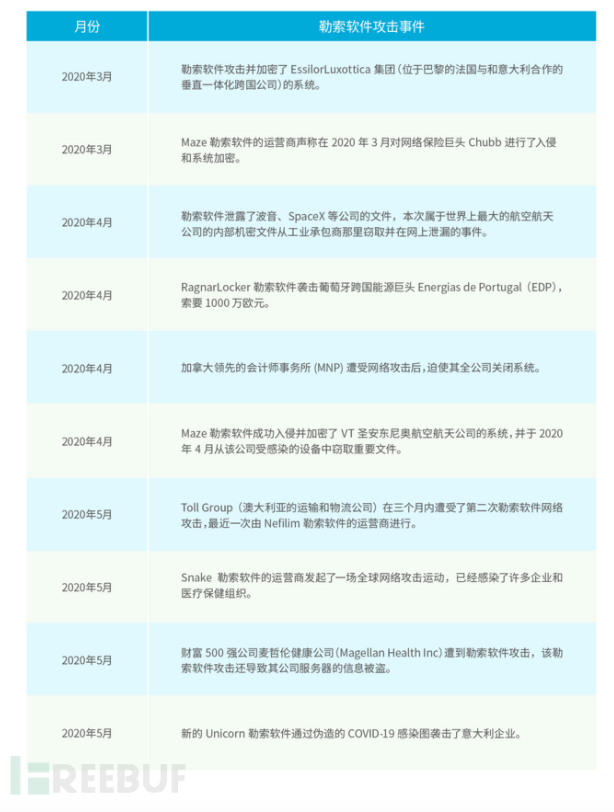 | 月份 | 勒索软件攻击事件 |
|---|---|
| 2020年3月 | 勒索软件攻击并加密了 EssilorLuxottica 集团（位于巴黎的法国与和意大利合作的垂直一体化跨国公司）的系统。 |
| 2020年3月 | Maze 勒索软件的运营商声称在 2020 年 3 月对网络保险巨头 Chubb 进行了入侵和系统加密。 |
| 2020年4月 | 勒索软件泄露了波音、SpaceX 等公司的文件，本次属于世界上最大的航空航天公司的内部机密文件从工业承包商那里窃取并在网上泄漏的事件。 |
| 2020年4月 | RagnarLocker 勒索软件袭击葡萄牙跨国能源巨头 Energias de Portugal（EDP），索要 1000 万欧元。 |
| 2020年4月 | 加拿大领先的会计师事务所 (MNP) 遭受网络攻击后，迫使其全公司关闭系统。 |
| 2020年4月 | Maze 勒索软件成功入侵并加密了 VT 圣安东尼奥航空航天公司的系统，并于 2020 年 4 月从该公司受感染的设备中窃取重要文件。 |
| 2020年5月 | Toll Group（澳大利亚的运输和物流公司）在三个月内遭受了第二次勒索软件网络攻击，最近一次由 Nefilim 勒索软件的运营商进行。 |
| 2020年5月 | Snake 勒索软件的运营商发起了一场全球网络攻击运动，已经感染了许多企业和医疗保健组织。 |
| 2020年5月 | 财富 500 强公司麦哲伦健康公司（Magellan Health Inc）遭到勒索软件攻击，该勒索软件攻击还导致其公司服务器的信息被盗。 |
| 2020年5月 | 新的 Unicorn 勒索软件通过伪造的 COVID-19 感染图袭击了意大利企业。 |

FREEBUF